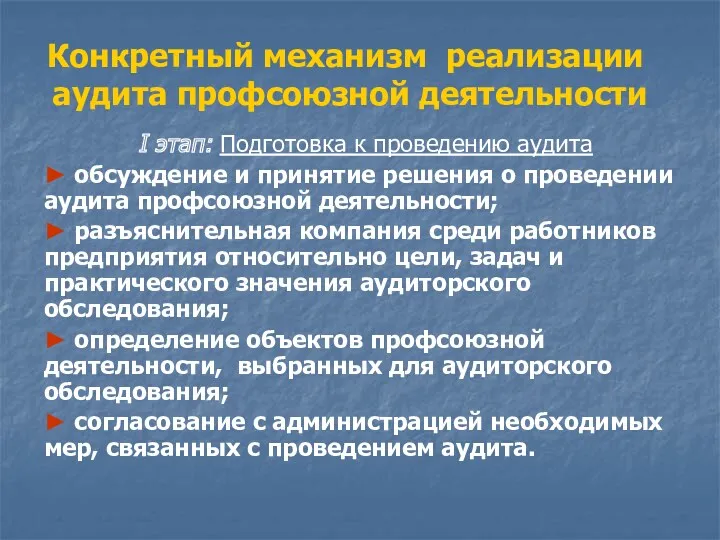 Конкретный механизм реализации аудита профсоюзной деятельности

I этап: Подготовка к проведению аудита

► обсуждение и принятие решения о проведении аудита профсоюзной деятельности;

► разъяснительная компания среди работников предприятия относительно цели, задач и практического значения аудиторского обследования;

► определение объектов профсоюзной деятельности, выбранных для аудиторского обследования;

► согласование с администрацией необходимых мер, связанных с проведением аудита.